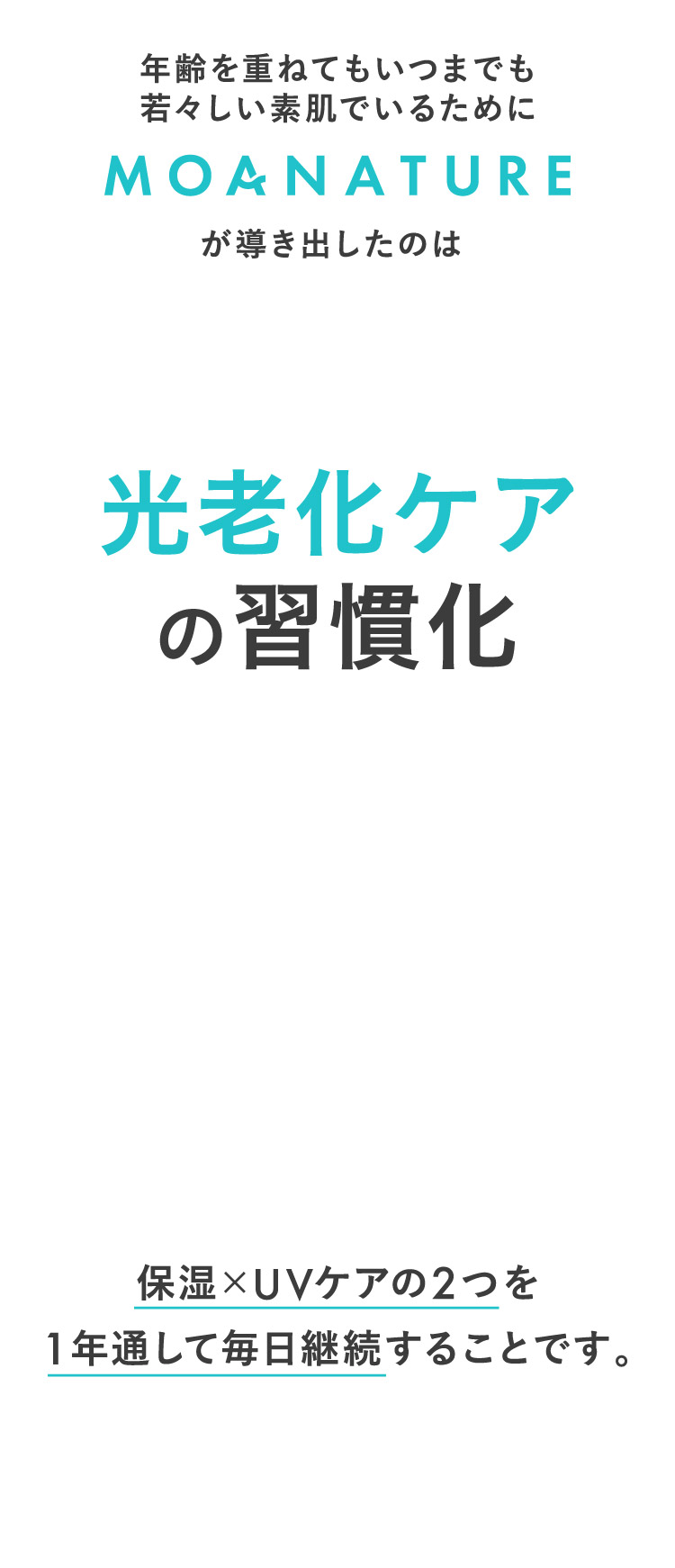 年齢を重ねてもいつまでも
若々しい素肌でいるために

MOANATURE

が導き出したのは

光老化ケア
の習慣化

保湿×UVケアの2つを
1年通して毎日継続することです。